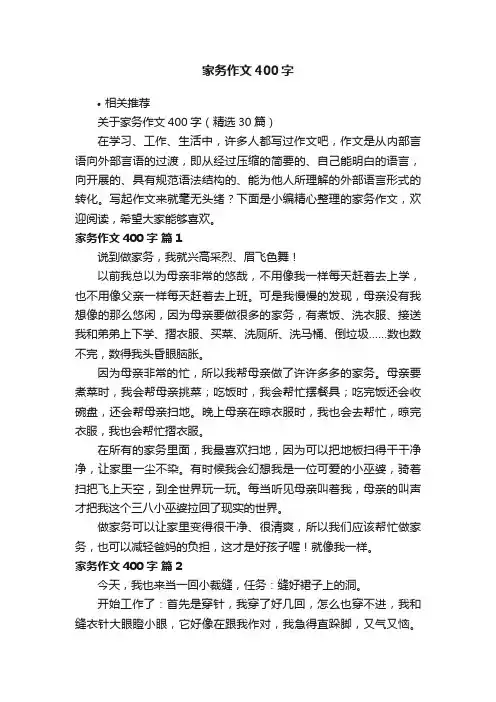 家务作文400字

• 相关推荐

关于家务作文400字（精选30篇）

在学习、工作、生活中，许多人都写过作文吧，作文是从内部言语向外部言语的过渡，即从经过压缩的简要的、自己能明白的语言，向开展的、具有规范语法结构的、能为他人所理解的外部语言形式的转化。写起作文来就毫无头绪？下面是小编精心整理的家务作文，欢迎阅读，希望大家能够喜欢。

家务作文400字 篇1

说到做家务，我就兴高采烈、眉飞色舞！

以前我总以为母亲非常的悠哉，不用像我一样每天赶着去上学，也不用像父亲一样每天赶着去上班。可是我慢慢的发现，母亲没有我想像的那么悠闲，因为母亲要做很多的家务，有煮饭、洗衣服、接送我和弟弟上下学、摺衣服、买菜、洗厕所、洗马桶、倒垃圾……数也数不完，数得我头昏眼脑胀。

因为母亲非常的忙，所以我帮母亲做了许许多多的家务。母亲要煮菜时，我会帮母亲挑菜；吃饭时，我会帮忙摆餐具；吃完饭还会收碗盘，还会帮母亲扫地。晚上母亲在晾衣服时，我也会去帮忙，晾完衣服，我也会帮忙摺衣服。

在所有的家务里面，我最喜欢扫地，因为可以把地板扫得干干净净，让家里一尘不染。有时候我会幻想我是一位可爱的小巫婆，骑着扫把飞上天空，到全世界玩一玩。每当听见母亲叫着我，母亲的叫声才把我这个三八小巫婆拉回了现实的世界。

做家务可以让家里变得很干净、很清爽，所以我们应该帮忙做家务，也可以减轻爸妈的负担，这才是好孩子喔！就像我一样。

家务作文400字 篇2

今天，我也来当一回小裁缝，任务：缝好裙子上的洞。

开始工作了：首先是穿针，我穿了好几回，怎么也穿不进，我和缝衣针大眼瞪小眼，它好像在跟我作对，我急得直跺脚，又气又恼。